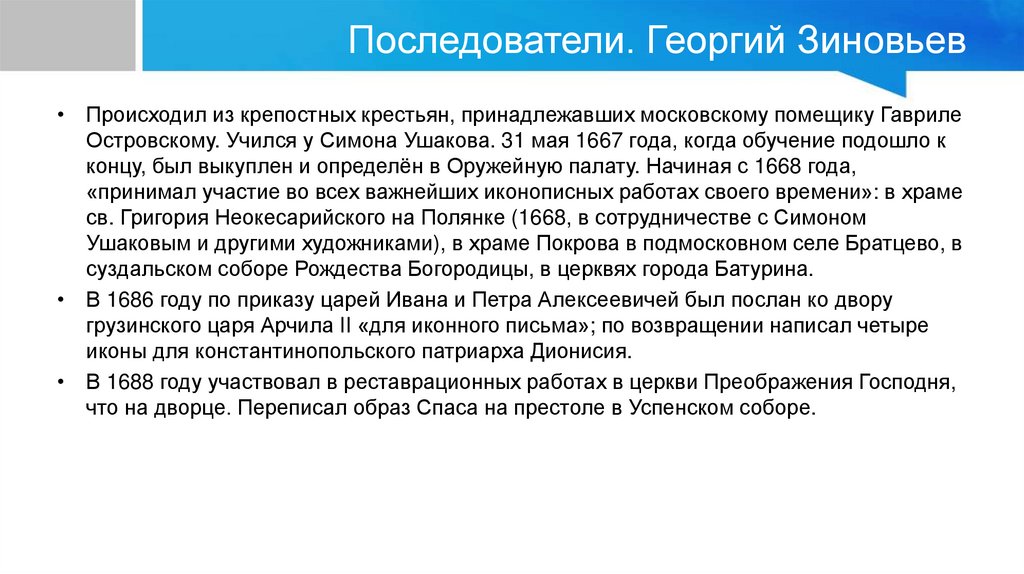 Последователи. Георгий Зиновьев

• Происходил из крепостных крестьян, принадлежавших московскому помещику Гавриле Островскому. Учился у Симона Ушакова. 31 мая 1667 года, когда обучение подошло к концу, был выкуплен и определён в Оружейную палату. Начиная с 1668 года, «принимал участие во всех важнейших иконописных работах своего времени»: в храме св. Григория Неокесарийского на Полянке (1668, в сотрудничестве с Симоном Ушаковым и другими художниками), в храме Покрова в подмосковном селе Братцево, в суздальском соборе Рождества Богородицы, в церквях города Батурина.

• В 1686 году по приказу царей Ивана и Петра Алексеевичей был послан ко двору грузинского царя Арчила II «для иконного письма»; по возвращении написал четыре иконы для константинопольского патриарха Дионисия.

• В 1688 году участвовал в реставрационных работах в церкви Преображения Господня, что на дворце. Переписал образ Спаса на престоле в Успенском соборе.